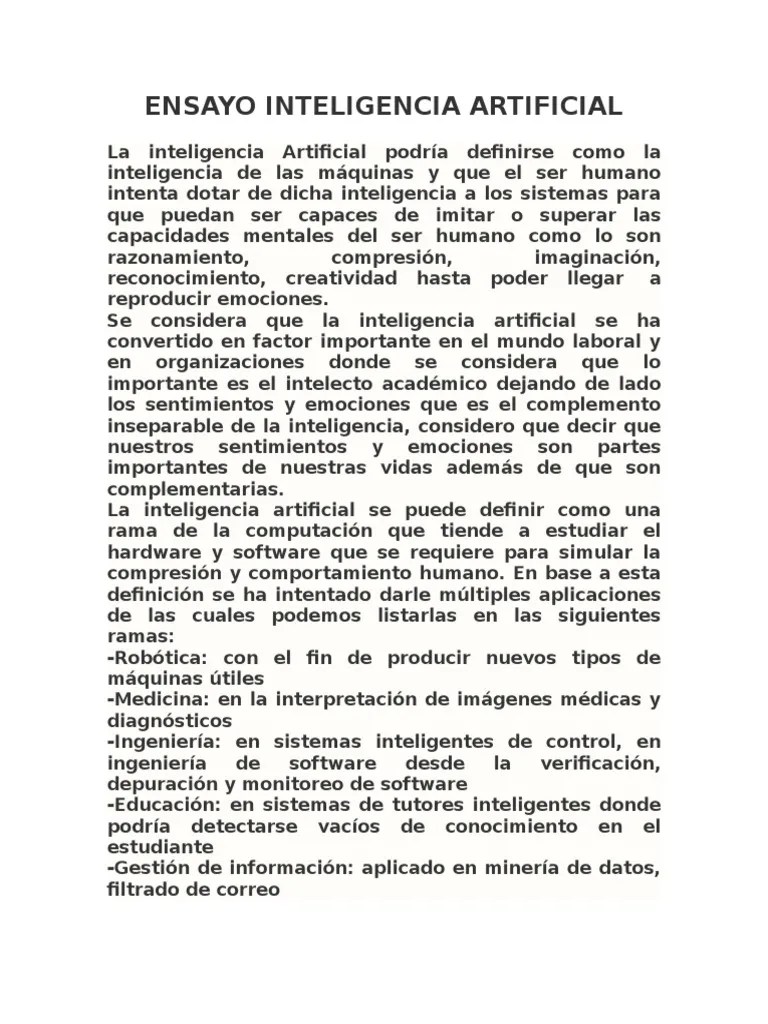 ENSAYO INTELIGENCIA ARTIFICIAL

La inteligencia Artificial podría definirse como la inteligencia de las máquinas y que el ser humano intenta dotar de dicha inteligencia a los sistemas para que puedan ser capaces de imitar o superar las capacidades mentales del ser humano como lo son razonamiento, compresión, imaginación, reconocimiento, creatividad hasta poder llegar a reproducir emociones.
Se considera que la inteligencia artificial se ha convertido en factor importante en el mundo laboral y en organizaciones donde se considera que lo importante es el intelecto académico dejando de lado los sentimientos y emociones que es el complemento inseparable de la inteligencia, considero que decir que nuestros sentimientos y emociones son partes importantes de nuestras vidas además de que son complementarias.
La inteligencia artificial se puede definir como una rama de la computación que tiende a estudiar el hardware y software que se requiere para simular la compresión y comportamiento humano. En base a esta definición se ha intentado darle múltiples aplicaciones de las cuales podemos listarlas en las siguientes ramas:
-Robótica: con el fin de producir nuevos tipos de máquinas útiles
-Medicina: en la interpretación de imágenes médicas y diagnósticos
-Ingeniería: en sistemas inteligentes de control, en ingeniería de software desde la verificación, depuración y monitoreo de software
-Educación: en sistemas de tutores inteligentes donde podría detectarse vacíos de conocimiento en el estudiante
-Gestión de información: aplicado en minería de datos, filtrado de correo